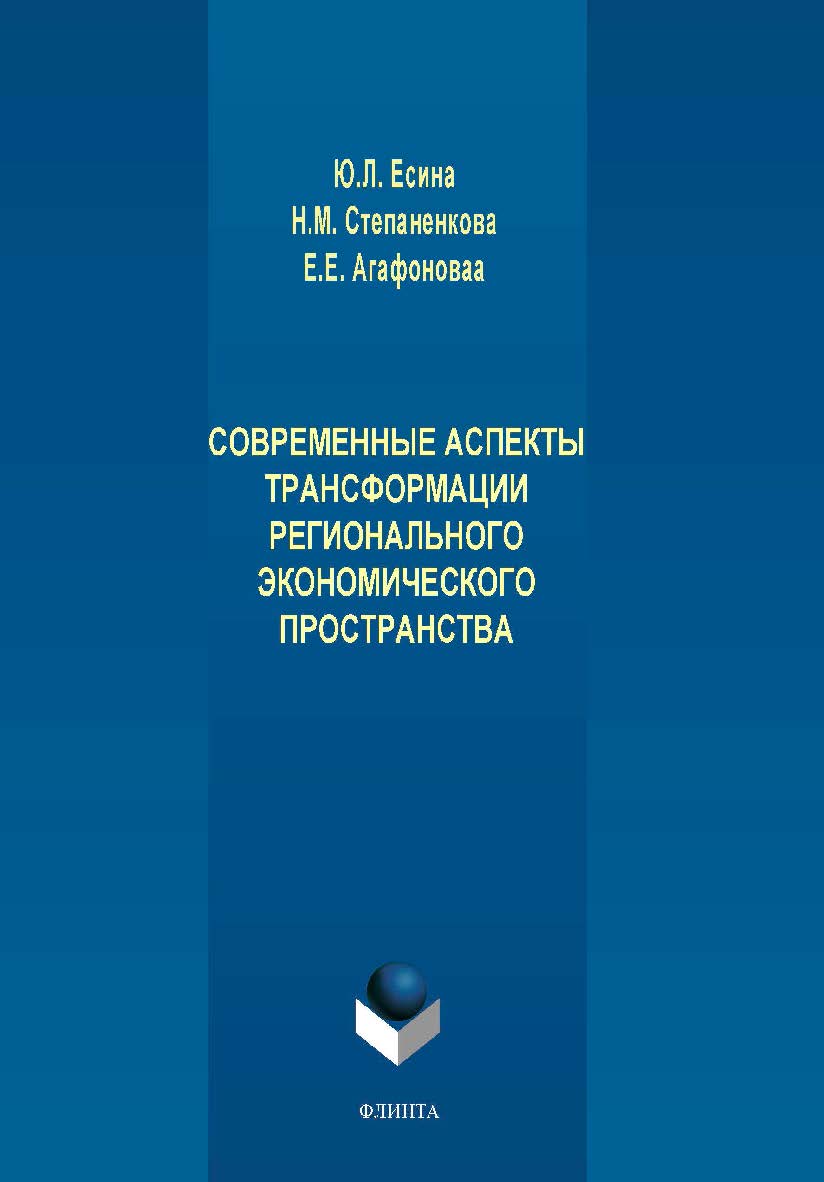 Ю.Л. Есина
Н.М. Степаненкова
Е.Е. Агафоноваа

СОВРЕМЕННЫЕ АСПЕКТЫ ТРАНСФОРМАЦИИ РЕГИОНАЛЬНОГО ЭКОНОМИЧЕСКОГО ПРОСТРАНСТВА

ФЛИНТА